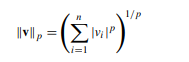 $\|\mathbf{v}\|_p = \left( \sum_{i=1}^{n} |v_i|^p \right)^{1/p}$